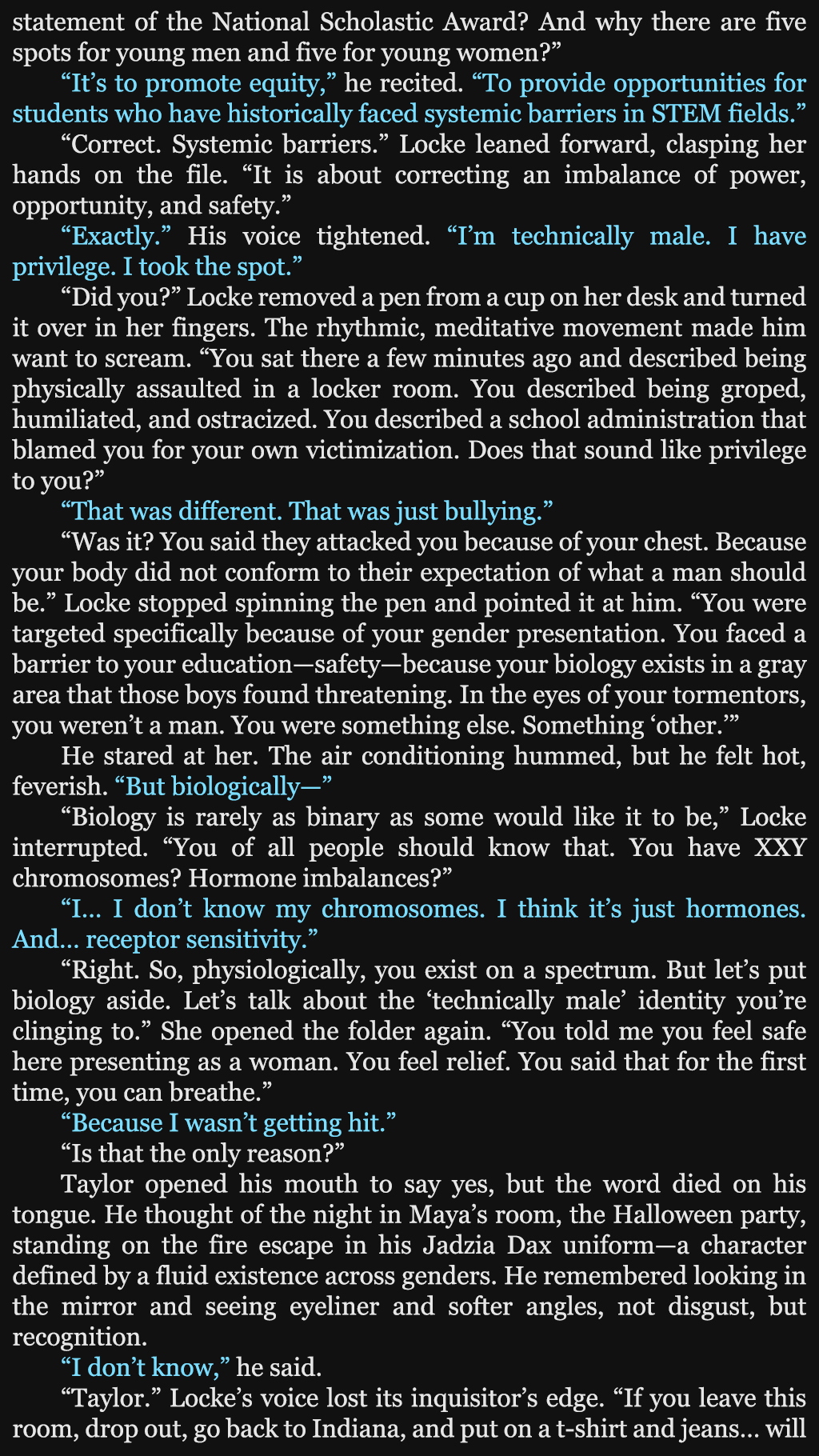 statement of the National Scholastic Award? And why there are five spots for young men and five for young women?”

“It’s to promote equity,” he recited. “To provide opportunities for students who have historically faced systemic barriers in STEM fields.”

“Correct. Systemic barriers.” Locke leaned forward, clasping her hands on the file. “It is about correcting an imbalance of power, opportunity, and safety.”

“Exactly.” His voice tightened. “I’m technically male. I have privilege. I took the spot.”

“Did you?” Locke removed a pen from a cup on her desk and turned it over in her fingers. The rhythmic, meditative movement made him want to scream. “You sat there a few minutes ago and described being physically assaulted in a locker room. You described being groped, humiliated, and ostracized. You described a school administration that blamed you for your own victimization. Does that sound like privilege to you?”

“That was different. That was just bullying.”

“Was it? You said they attacked you because of your chest. Because your body did not conform to their expectation of what a man should be.” Locke stopped spinning the pen and pointed it at him. “You were targeted specifically because of your gender presentation. You faced a barrier to your education—safety—because your biology exists in a gray area that those boys found threatening. In the eyes of your tormentors, you weren’t a man. You were something else. Something ‘other.’”

He stared at her. The air conditioning hummed, but he felt hot, feverish. “But biologically—”

“Biology is rarely as binary as some would like it to be,” Locke interrupted. “You of all people should know that. You have XXY chromosomes? Hormone imbalances?”

“I… I don’t know my chromosomes. I think it’s just hormones. And… receptor sensitivity.”

“Right. So, physiologically, you exist on a spectrum. But let’s put biology aside. Let’s talk about the ‘technically male’ identity you’re clinging to.” She opened the folder again. “You told me you feel safe here presenting as a woman. You feel relief. You said that for the first time, you can breathe.”

“Because I wasn’t getting hit.”

“Is that the only reason?”

Taylor opened his mouth to say yes, but the word died on his tongue. He thought of the night in Maya’s room, the Halloween party, standing on the fire escape in his Jadzia Dax uniform—a character defined by a fluid existence across genders. He remembered looking in the mirror and seeing eyeliner and softer angles, not disgust, but recognition.

“I don’t know,” he said.

“Taylor.” Locke’s voice lost its inquisitor’s edge. “If you leave this room, drop out, go back to Indiana, and put on a t-shirt and jeans… will